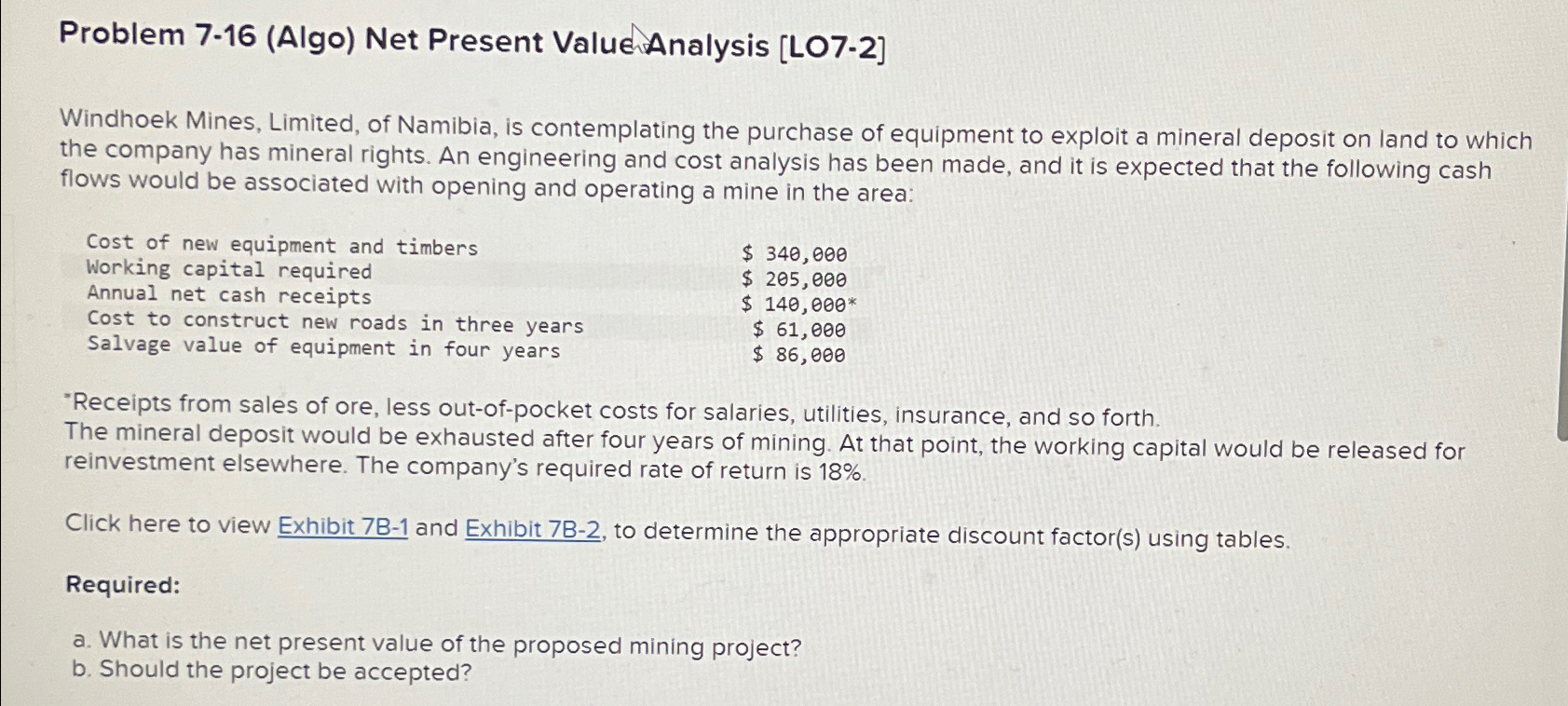 Problem 7-16 (Algo) Net Present Value Analysis [LO7-2]

Windhoek Mines, Limited, of Namibia, is contemplating the purchase of equipment to exploit a mineral deposit on land to which the company has mineral rights. An engineering and cost analysis has been made, and it is expected that the following cash flows would be associated with opening and operating a mine in the area:

| | |
|---|---|
| Cost of new equipment and timbers | \$ 340,000 |
| Working capital required | \$ 205,000 |
| Annual net cash receipts | \$ 140,000* |
| Cost to construct new roads in three years | \$ 61,000 |
| Salvage value of equipment in four years | \$ 86,000 |

*Receipts from sales of ore, less out-of-pocket costs for salaries, utilities, insurance, and so forth.
The mineral deposit would be exhausted after four years of mining. At that point, the working capital would be released for reinvestment elsewhere. The company's required rate of return is 18%.

Click here to view Exhibit 7B-1 and Exhibit 7B-2, to determine the appropriate discount factor(s) using tables.

Required:

a. What is the net present value of the proposed mining project?
b. Should the project be accepted?